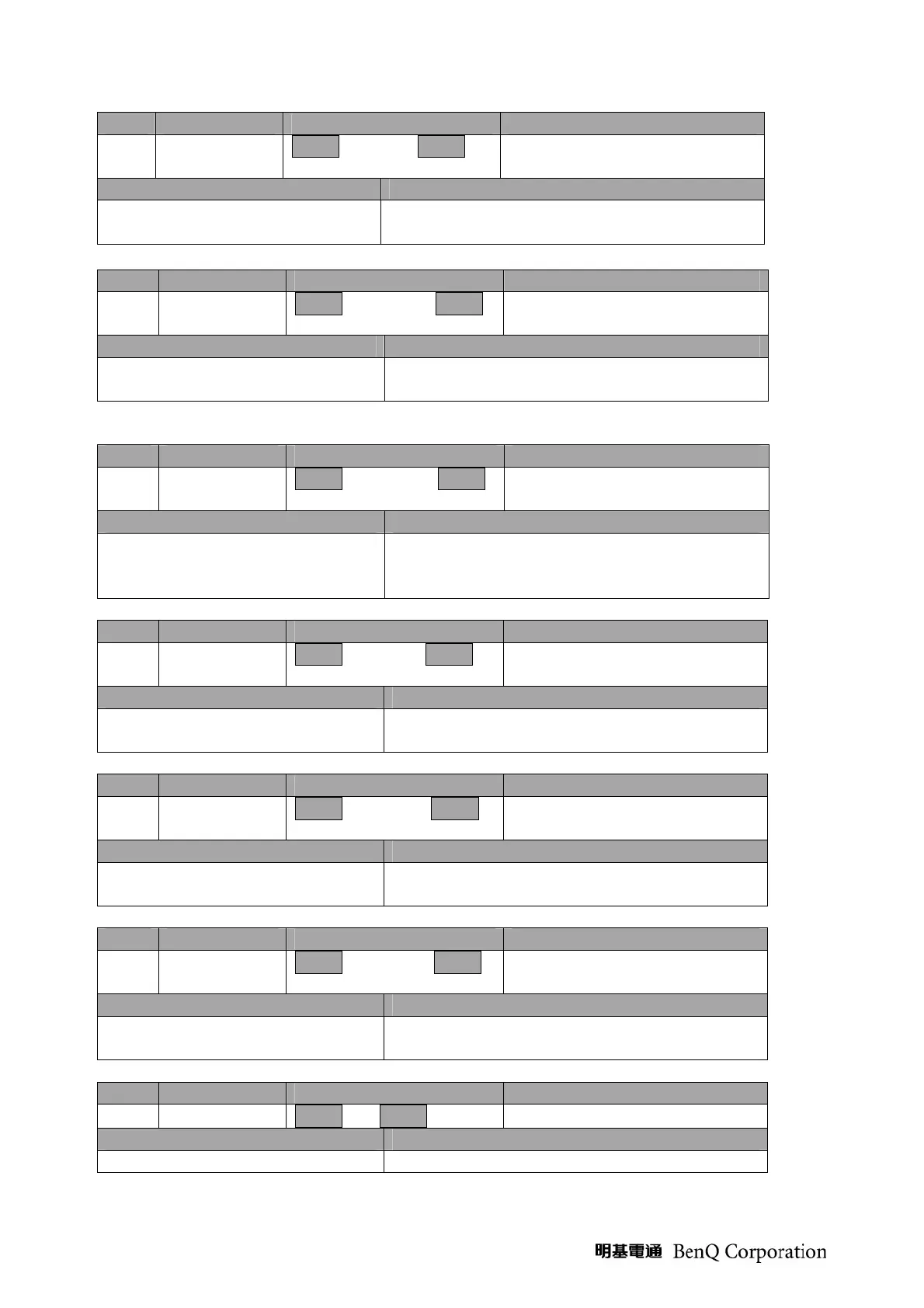 明基電通 BenQ Corporation